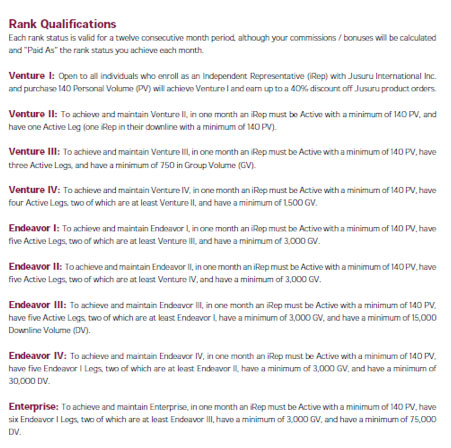 Rank Qualifications
Each rank status is valid for a twelve consecutive month period, although your commissions / bonuses will be calculated and "Paid As" the rank status you achieve each month.

Venture I: Open to all individuals who enroll as an Independent Representative (iRep) with Jusuru International Inc. and purchase 140 Personal Volume (PV) will achieve Venture I and earn up to a 40% discount off Jusuru product orders.

Venture II: To achieve and maintain Venture II, in one month an iRep must be Active with a minimum of 140 PV, and have one Active Leg (one iRep in their downline with a minimum of 140 PV).

Venture III: To achieve and maintain Venture III, in one month an iRep must be Active with a minimum of 140 PV, have three Active Legs, and have a minimum of 750 in Group Volume (GV).

Venture IV: To achieve and maintain Venture IV, in one month an iRep must be Active with a minimum of 140 PV, have four Active Legs, two of which are at least Venture II, and have a minimum of 1,500 GV.

Endeavor I: To achieve and maintain Endeavor I, in one month an iRep must be Active with a minimum of 140 PV, have five Active Legs, two of which are at least Venture III, and have a minimum of 3,000 GV.

Endeavor II: To achieve and maintain Endeavor II, in one month an iRep must be Active with a minimum of 140 PV, have five Active Legs, two of which are at least Venture IV, and have a minimum of 3,000 GV.

Endeavor III: To achieve and maintain Endeavor III, in one month an iRep must be Active with a minimum of 140 PV, have five Active Legs, two of which are at least Endeavor I, have a minimum of 3,000 GV, and have a minimum of 15,000 Downline Volume (DV).

Endeavor IV: To achieve and maintain Endeavor IV, in one month an iRep must be Active with a minimum of 140 PV, have five Endeavor I Legs, two of which are at least Endeavor II, have a minimum of 3,000 GV, and have a minimum of 30,000 DV.

Enterprise: To achieve and maintain Enterprise, in one month an iRep must be Active with a minimum of 140 PV, have six Endeavor I Legs, two of which are at least Endeavor III, have a minimum of 3,000 GV, and have a minimum of 75,000 DV.